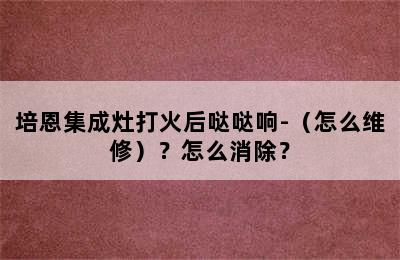 培恩集成灶打火后哒哒响-（怎么维修）？怎么消除？